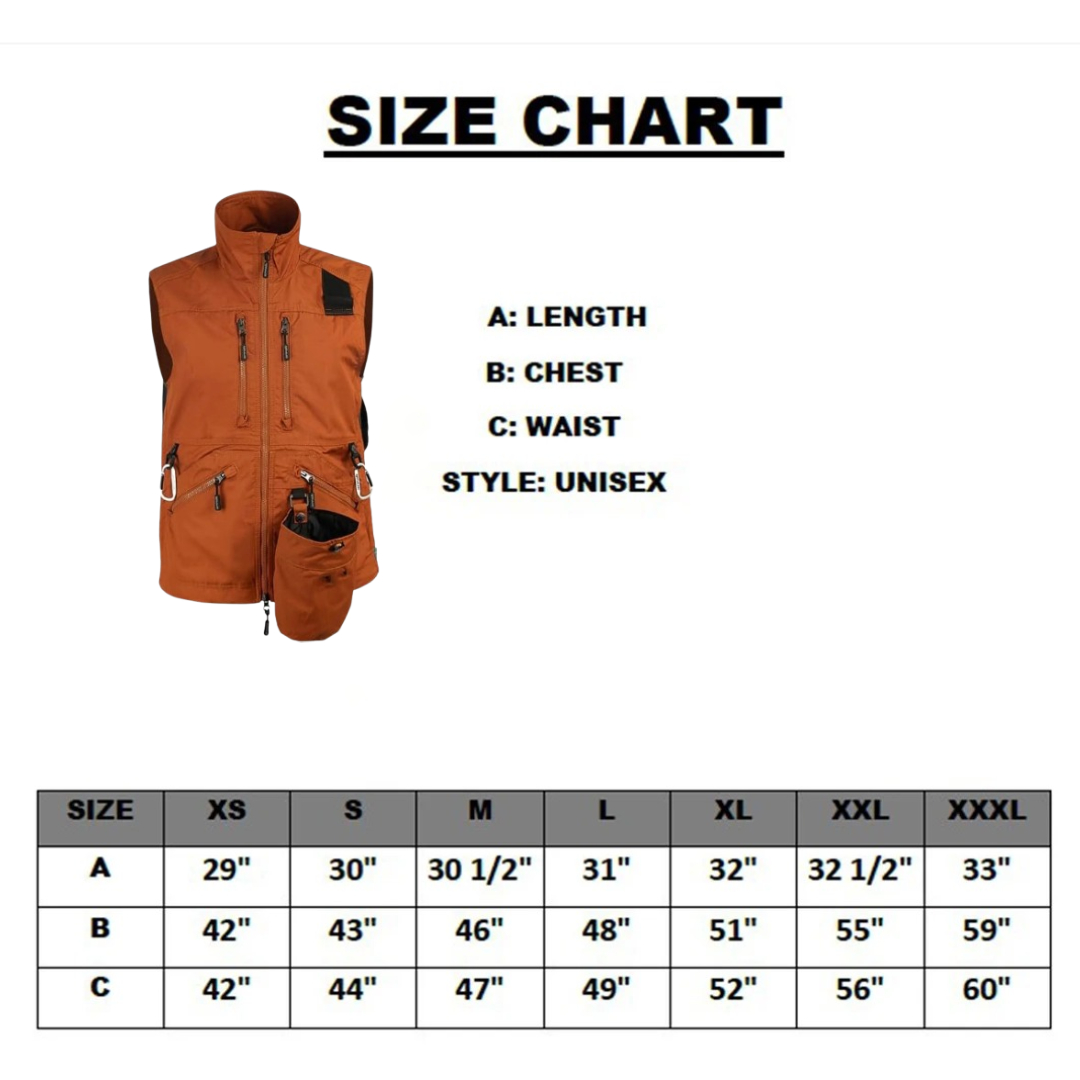 SIZE CHART

A: LENGTH

B: CHEST

C: WAIST

STYLE: UNISEX

| SIZE | XS | S | M | L | XL | XXL | XXXL |
|---|---|---|---|---|---|---|---|
| A | 29" | 30" | 30 1/2" | 31" | 32" | 32 1/2" | 33" |
| B | 42" | 43" | 46" | 48" | 51" | 55" | 59" |
| C | 42" | 44" | 47" | 49" | 52" | 56" | 60" |